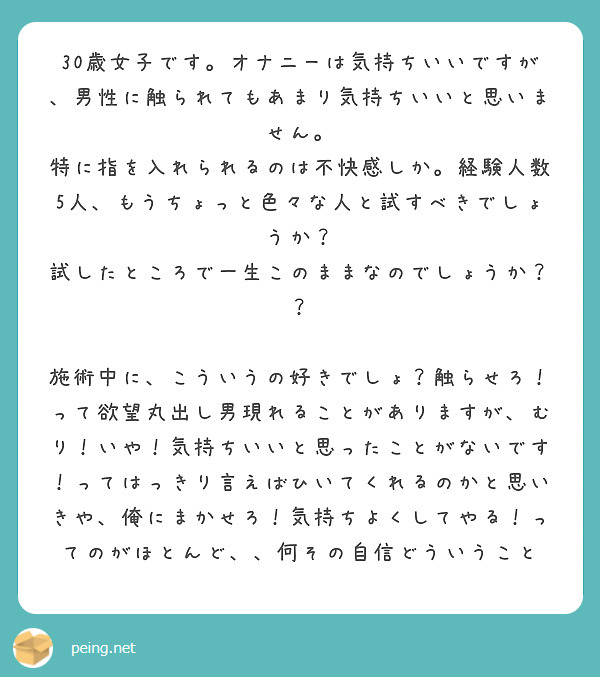 30歳女子です。オナニーは気持ちいいですが、男性に触られてもあまり気持ちいいと思いません。
特に指を入れられるのは不快感しか。経験人数5人、もうちょっと色々な人と試すべきでしょうか？
試したところで一生このままなのでしょうか？？

施術中に、こういうの好きでしょ？触らせろ！って欲望丸出し男現れることがありますが、むり！いや！気持ちいいと思ったことがないです！ってはっきり言えばひいてくれるのかと思いきや、俺にまかせろ！気持ちよくしてやる！ってのがほとんど、、何その自信どういうこと

peing.net